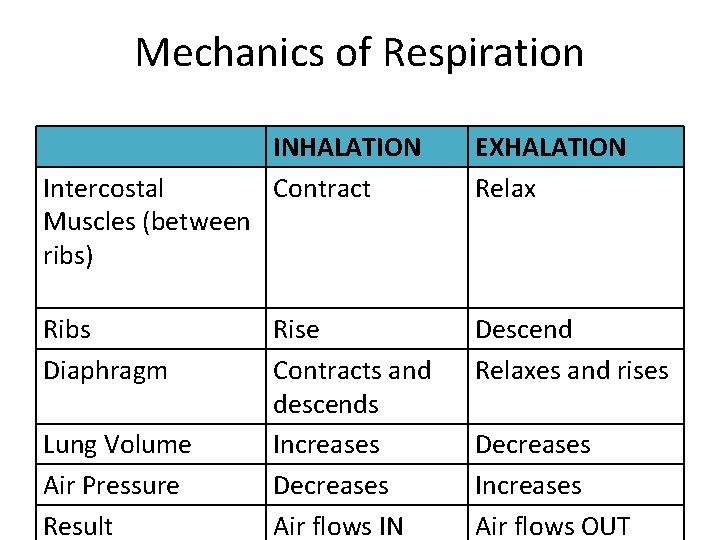 Mechanics of Respiration

| | INHALATION | EXHALATION |
|---|---|---|
| Intercostal Muscles (between ribs) | Contract | Relax |
| Ribs | Rise | Descend |
| Diaphragm | Contracts and descends | Relaxes and rises |
| Lung Volume | Increases | Decreases |
| Air Pressure | Decreases | Increases |
| Result | Air flows IN | Air flows OUT |